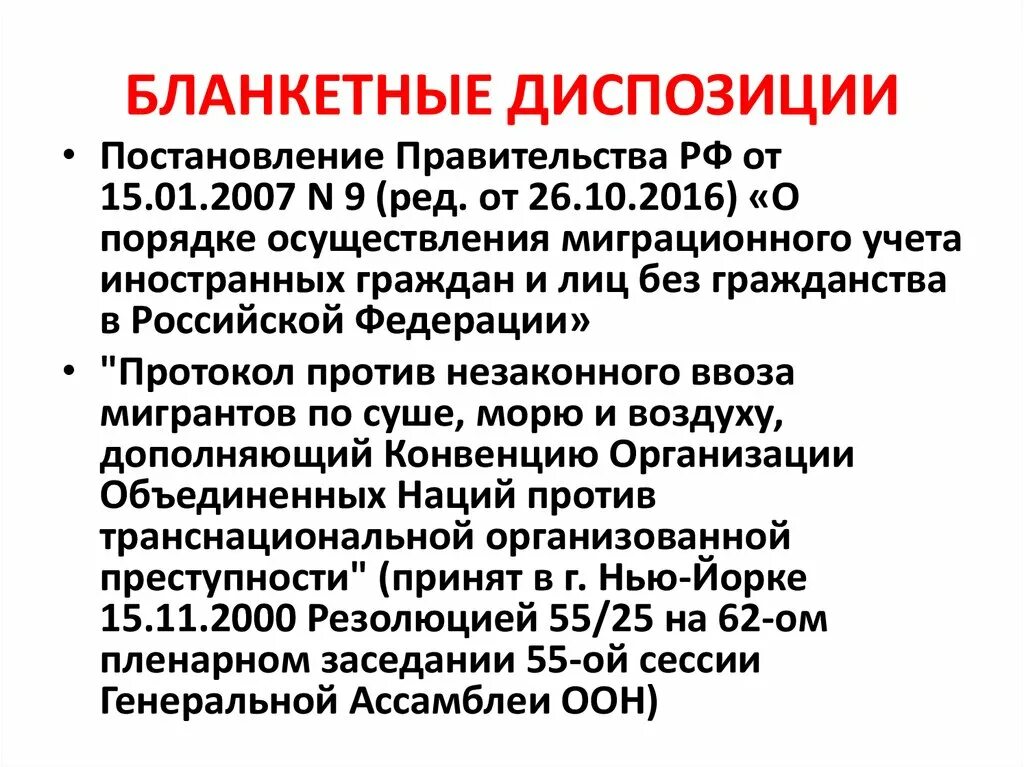 БЛАНКЕТНЫЕ ДИСПОЗИЦИИ

• Постановление Правительства РФ от 15.01.2007 N 9 (ред. от 26.10.2016) «О порядке осуществления миграционного учета иностранных граждан и лиц без гражданства в Российской Федерации»

• "Протокол против незаконного ввоза мигрантов по суше, морю и воздуху, дополняющий Конвенцию Организации Объединенных Наций против транснациональной организованной преступности" (принят в г. Нью-Йорке 15.11.2000 Резолюцией 55/25 на 62-ом пленарном заседании 55-ой сессии Генеральной Ассамблеи ООН)